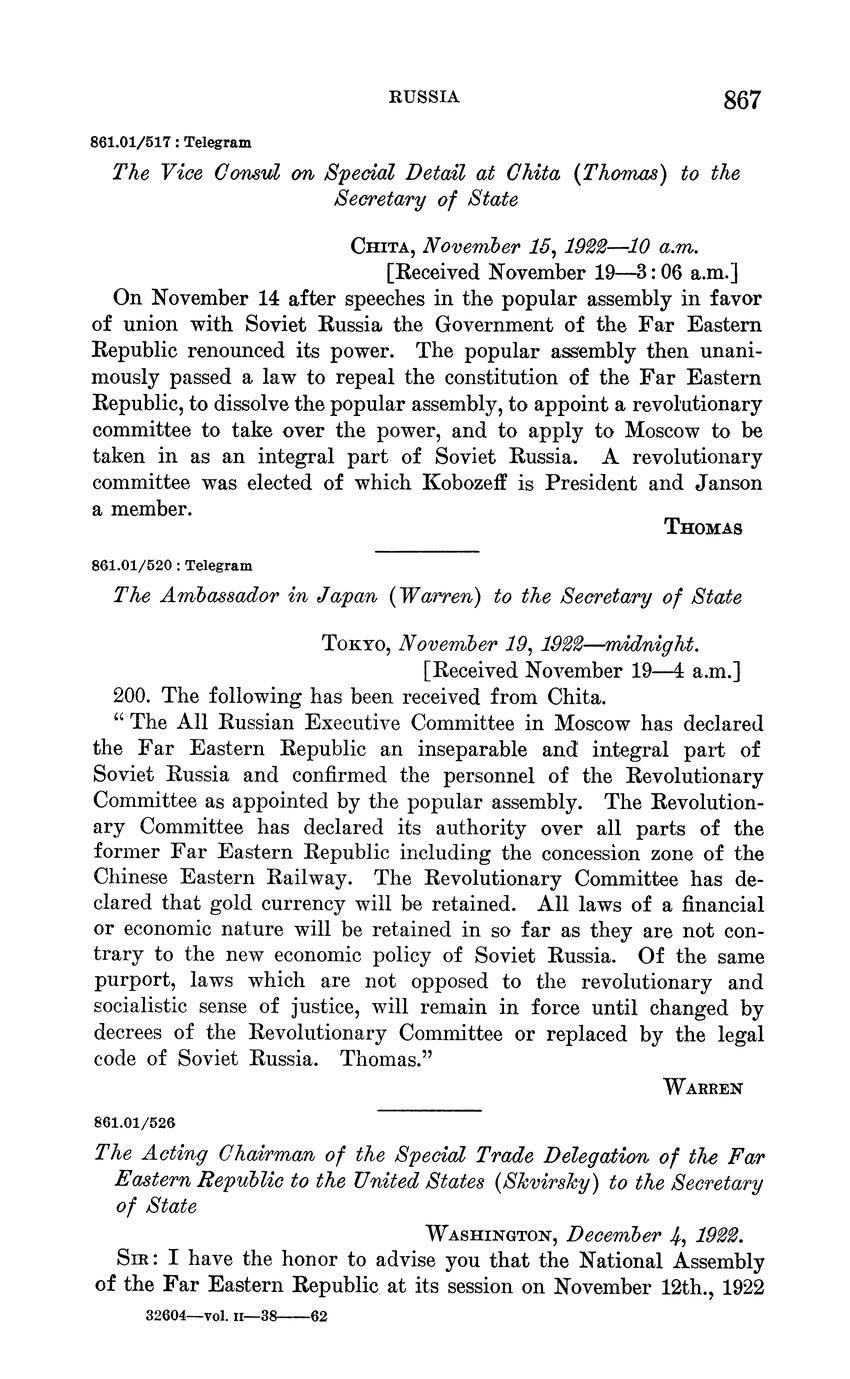 RUSSIA 867

861.01/517 : Telegram

The Vice Consul on Special Detail at Chita (Thomas) to the Secretary of State

CHITA, November 15, 1922—10 a.m.
[Received November 19—3:06 a.m.]

On November 14 after speeches in the popular assembly in favor of union with Soviet Russia the Government of the Far Eastern Republic renounced its power. The popular assembly then unanimously passed a law to repeal the constitution of the Far Eastern Republic, to dissolve the popular assembly, to appoint a revolutionary committee to take over the power, and to apply to Moscow to be taken in as an integral part of Soviet Russia. A revolutionary committee was elected of which Kobozeff is President and Janson a member.

THOMAS

861.01/520 : Telegram

The Ambassador in Japan (Warren) to the Secretary of State

TOKYO, November 19, 1922—midnight.
[Received November 19—4 a.m.]

200. The following has been received from Chita.

"The All Russian Executive Committee in Moscow has declared the Far Eastern Republic an inseparable and integral part of Soviet Russia and confirmed the personnel of the Revolutionary Committee as appointed by the popular assembly. The Revolutionary Committee has declared its authority over all parts of the former Far Eastern Republic including the concession zone of the Chinese Eastern Railway. The Revolutionary Committee has declared that gold currency will be retained. All laws of a financial or economic nature will be retained in so far as they are not contrary to the new economic policy of Soviet Russia. Of the same purport, laws which are not opposed to the revolutionary and socialistic sense of justice, will remain in force until changed by decrees of the Revolutionary Committee or replaced by the legal code of Soviet Russia. Thomas."

WARREN

861.01/526

The Acting Chairman of the Special Trade Delegation of the Far Eastern Republic to the United States (Skvirsky) to the Secretary of State

WASHINGTON, December 4, 1922.

SIR: I have the honor to advise you that the National Assembly of the Far Eastern Republic at its session on November 12th., 1922

32604—vol. II—38——62